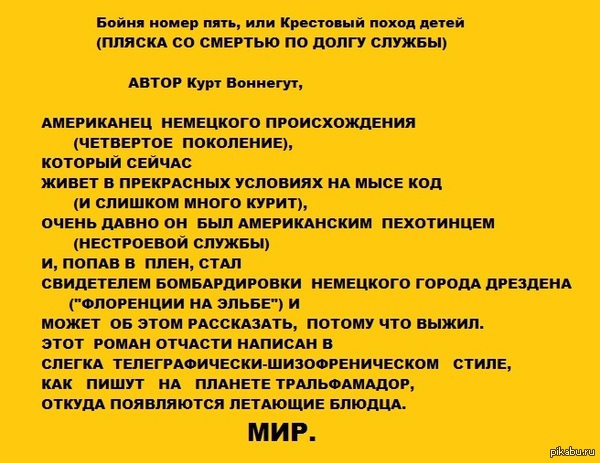 Бойня номер пять, или Крестовый поход детей
(ПЛЯСКА СО СМЕРТЬЮ ПО ДОЛГУ СЛУЖБЫ)

АВТОР Курт Воннегут,

АМЕРИКАНЕЦ НЕМЕЦКОГО ПРОИСХОЖДЕНИЯ
(ЧЕТВЕРТОЕ ПОКОЛЕНИЕ),
КОТОРЫЙ СЕЙЧАС
ЖИВЕТ В ПРЕКРАСНЫХ УСЛОВИЯХ НА МЫСЕ КОД
(И СЛИШКОМ МНОГО КУРИТ),
ОЧЕНЬ ДАВНО ОН БЫЛ АМЕРИКАНСКИМ ПЕХОТИНЦЕМ
(НЕСТРОЕВОЙ СЛУЖБЫ)
И, ПОПАВ В ПЛЕН, СТАЛ
СВИДЕТЕЛЕМ БОМБАРДИРОВКИ НЕМЕЦКОГО ГОРОДА ДРЕЗДЕНА
("ФЛОРЕНЦИИ НА ЭЛЬБЕ") И
МОЖЕТ ОБ ЭТОМ РАССКАЗАТЬ, ПОТОМУ ЧТО ВЫЖИЛ.
ЭТОТ РОМАН ОТЧАСТИ НАПИСАН В
СЛЕГКА ТЕЛЕГРАФИЧЕСКИ-ШИЗОФРЕНИЧЕСКОМ СТИЛЕ,
КАК ПИШУТ НА ПЛАНЕТЕ ТРАЛЬФАМАДОР,
ОТКУДА ПОЯВЛЯЮТСЯ ЛЕТАЮЩИЕ БЛЮДЦА.

МИР.

pikabu.ru